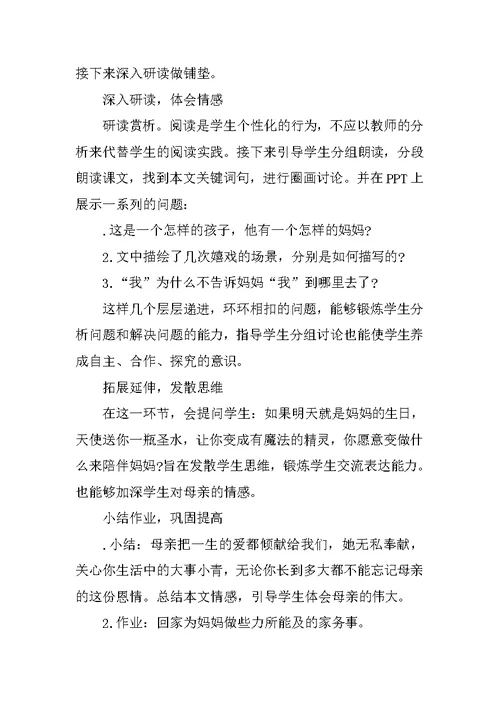 接下来深入研读做铺垫。

深入研读，体会情感

研读赏析。阅读是学生个性化的行为，不应以教师的分析来代替学生的阅读实践。接下来引导学生分组朗读，分段朗读课文，找到本文关键词句，进行圈画讨论。并在PPT上展示一系列的问题：

.这是一个怎样的孩子，他有一个怎样的妈妈?

2.文中描绘了几次嬉戏的场景，分别是如何描写的?

3.“我”为什么不告诉妈妈“我”到哪里去了？

这样几个层层递进，环环相扣的问题，能够锻炼学生分析问题和解决问题的能力，指导学生分组讨论也能使学生养成自主、合作、探究的意识。

拓展延伸，发散思维

在这一环节，会提问学生：如果明天就是妈妈的生日，天使送你一瓶圣水，让你变成有魔法的精灵，你愿意变做什么来陪伴妈妈?旨在发散学生思维，锻炼学生交流表达能力。也能够加深学生对母亲的情感。

小结作业，巩固提高

.小结：母亲把一生的爱都倾献给我们，她无私奉献，关心你生活中的大事小青，无论你长到多大都不能忘记母亲的这份恩情。总结本文情感，引导学生体会母亲的伟大。

2.作业：回家为妈妈做些力所能及的家务事。